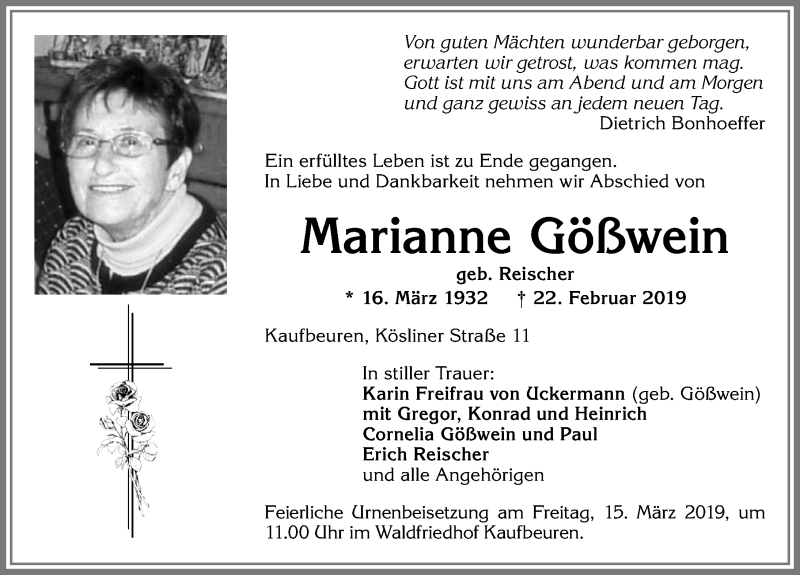 Von guten Mächten wunderbar geborgen,
erwarten wir getrost, was kommen mag.
Gott ist mit uns am Abend und am Morgen
und ganz gewiss an jedem neuen Tag.
Dietrich Bonhoeffer

Ein erfülltes Leben ist zu Ende gegangen.
In Liebe und Dankbarkeit nehmen wir Abschied von

Marianne Gößwein

geb. Reischer

* 16. März 1932 † 22. Februar 2019

Kaufbeuren, Kösliner Straße 11

In stiller Trauer:
Karin Freifrau von Uckermann (geb. Gößwein)
mit Gregor, Konrad und Heinrich
Cornelia Gößwein und Paul
Erich Reischer
und alle Angehörigen

Feierliche Urnenbeisetzung am Freitag, 15. März 2019, um 11.00 Uhr im Waldfriedhof Kaufbeuren.